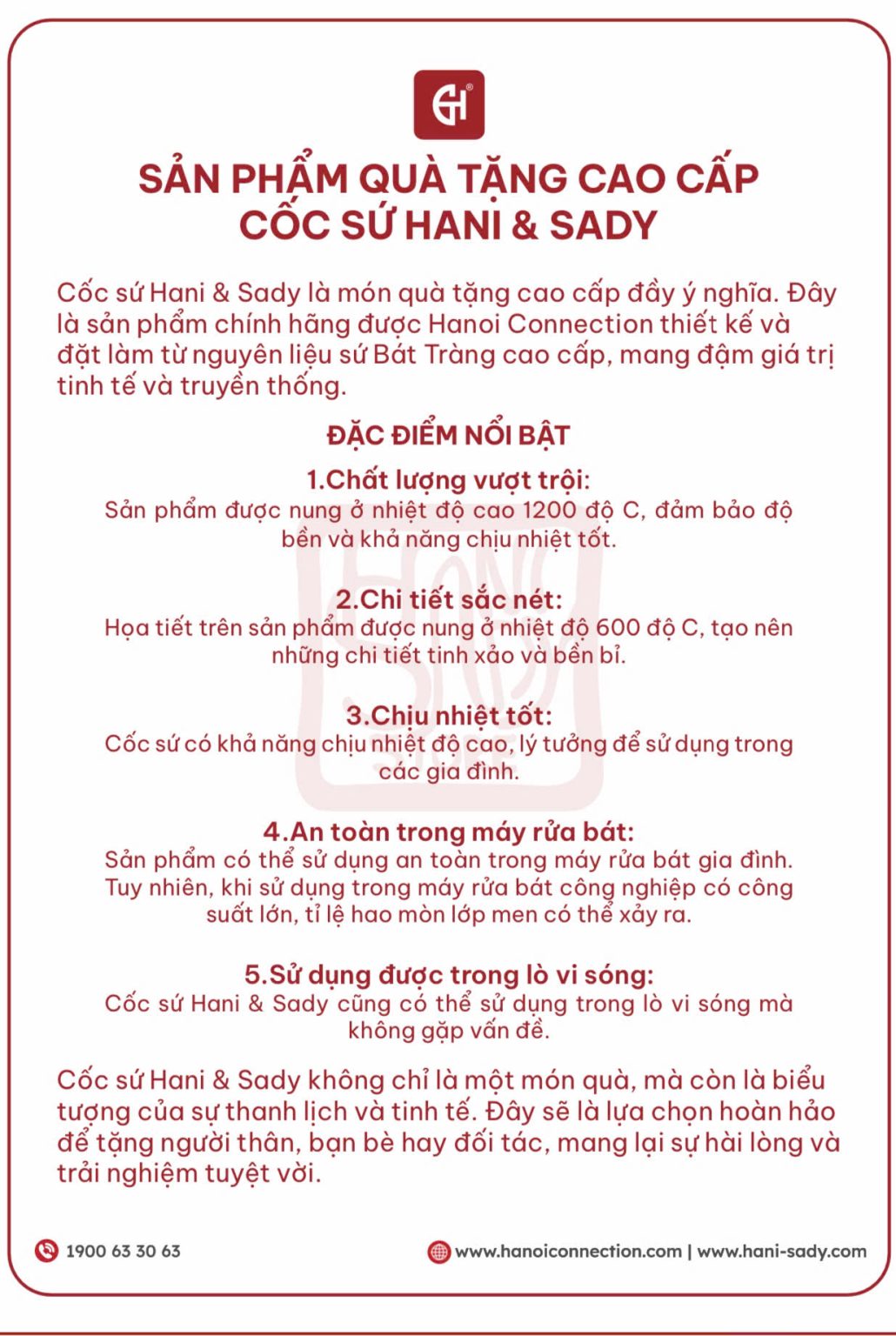 SẢN PHẨM QUÀ TẶNG CAO CẤP
CỐC SỨ HANI & SADY

Cốc sứ Hani & Sady là món quà tặng cao cấp đầy ý nghĩa. Đây là sản phẩm chính hãng được Hanoi Connection thiết kế và đặt làm từ nguyên liệu sứ Bát Tràng cao cấp, mang đậm giá trị tinh tế và truyền thống.

ĐẶC ĐIỂM NỔI BẬT

1.Chất lượng vượt trội:
Sản phẩm được nung ở nhiệt độ cao 1200 độ C, đảm bảo độ bền và khả năng chịu nhiệt tốt.

2.Chi tiết sắc nét:
Họa tiết trên sản phẩm được nung ở nhiệt độ 600 độ C, tạo nên những chi tiết tinh xảo và bền bỉ.

3.Chịu nhiệt tốt:
Cốc sứ có khả năng chịu nhiệt độ cao, lý tưởng để sử dụng trong các gia đình.

4.An toàn trong máy rửa bát:
Sản phẩm có thể sử dụng an toàn trong máy rửa bát gia đình. Tuy nhiên, khi sử dụng trong máy rửa bát công nghiệp có công suất lớn, tỉ lệ hao mòn lớp men có thể xảy ra.

5.Sử dụng được trong lò vi sóng:
Cốc sứ Hani & Sady cũng có thể sử dụng trong lò vi sóng mà không gặp vấn đề.

Cốc sứ Hani & Sady không chỉ là một món quà, mà còn là biểu tượng của sự thanh lịch và tinh tế. Đây sẽ là lựa chọn hoàn hảo để tặng người thân, bạn bè hay đối tác, mang lại sự hài lòng và trải nghiệm tuyệt vời.

1900 63 30 63

www.hanoiconnection.com | www.hani-sady.com